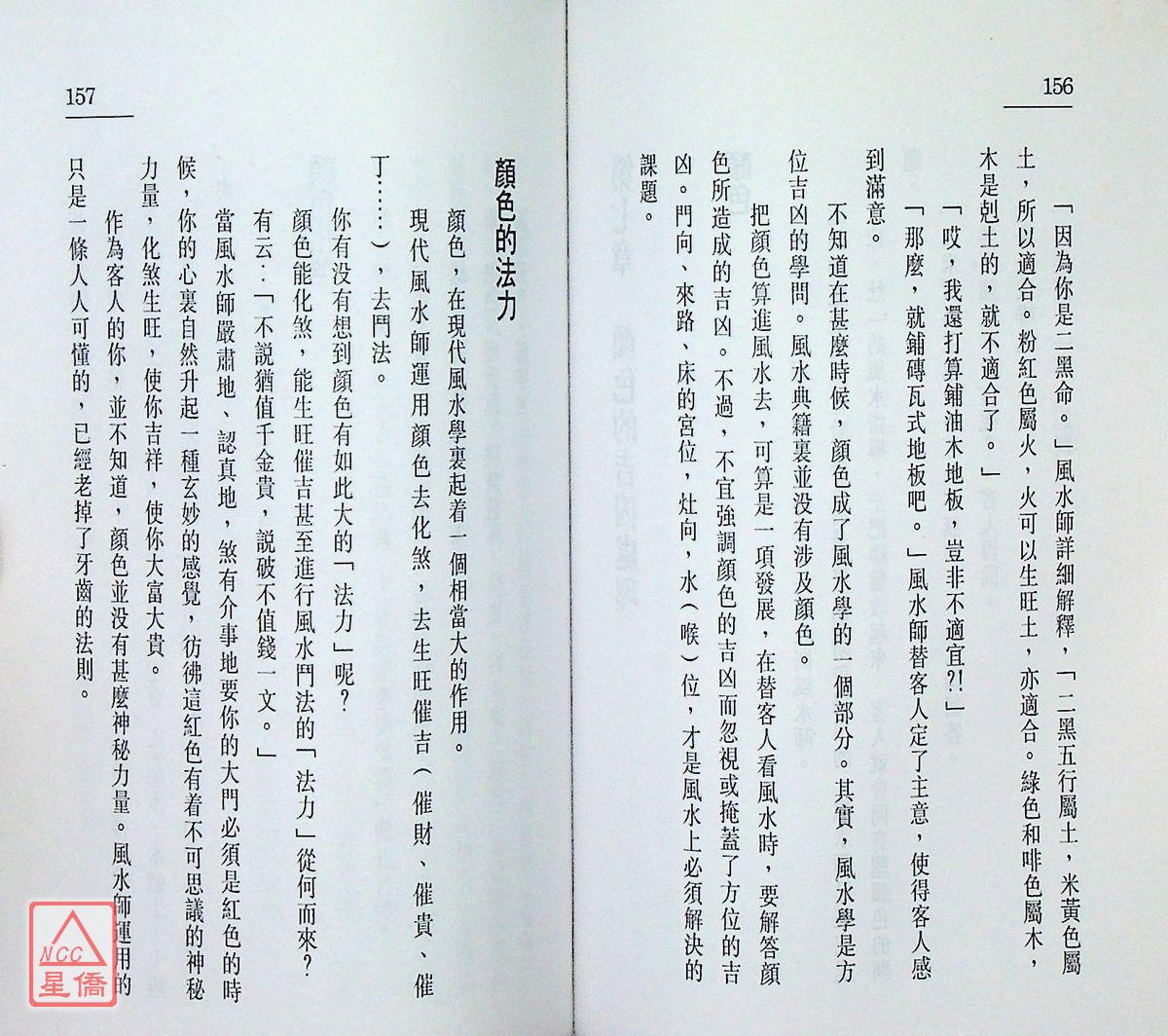 156

「因為你是二黑命。」風水師詳細解釋，「二黑五行屬土，米黃色屬土，所以適合。粉紅色屬火，火可以生旺土，亦適合。綠色和啡色屬木，木是剋土的，就不適合了。」

「哎，我還打算鋪油木地板，豈非不適宜?!」

「那麼，就鋪磚瓦式地板吧。」風水師替客人定了主意，使得客人感到滿意。

不知道在甚麼時候，顏色成了風水學的一個部分。其實，風水學是方位吉凶的學問。風水典籍裏並沒有涉及顏色。

把顏色算進風水去，可算是一項發展，在替客人看風水時，要解答顏色所造成的吉凶。不過，不宜強調顏色的吉凶而忽視或掩蓋了方位的吉凶。門向、來路、床的宮位，灶向，水（喉）位，才是風水上必須解決的課題。

157

顏色的法力

顏色，在現代風水學裏起着一個相當大的作用。

現代風水師運用顏色去化煞，去生旺催吉（催財、催貴、催丁……），去鬥法。

你有沒有想到顏色有如此大的「法力」呢？

顏色能化煞，能生旺催吉甚至進行風水鬥法的「法力」從何而來？

有云：「不說猶值千金貴，說破不值錢一文。」

當風水師嚴肅地、認真地，煞有介事地要你的大門必須是紅色的時候，你的心裏自然升起一種玄妙的感覺，彷彿這紅色有着不可思議的神秘力量，化煞生旺，使你吉祥，使你大富大貴。

作為客人的你，並不知道，顏色並沒有甚麼神秘力量。風水師運用的只是一條人人可懂的，已經老掉了牙齒的法則。

NCC 星僑